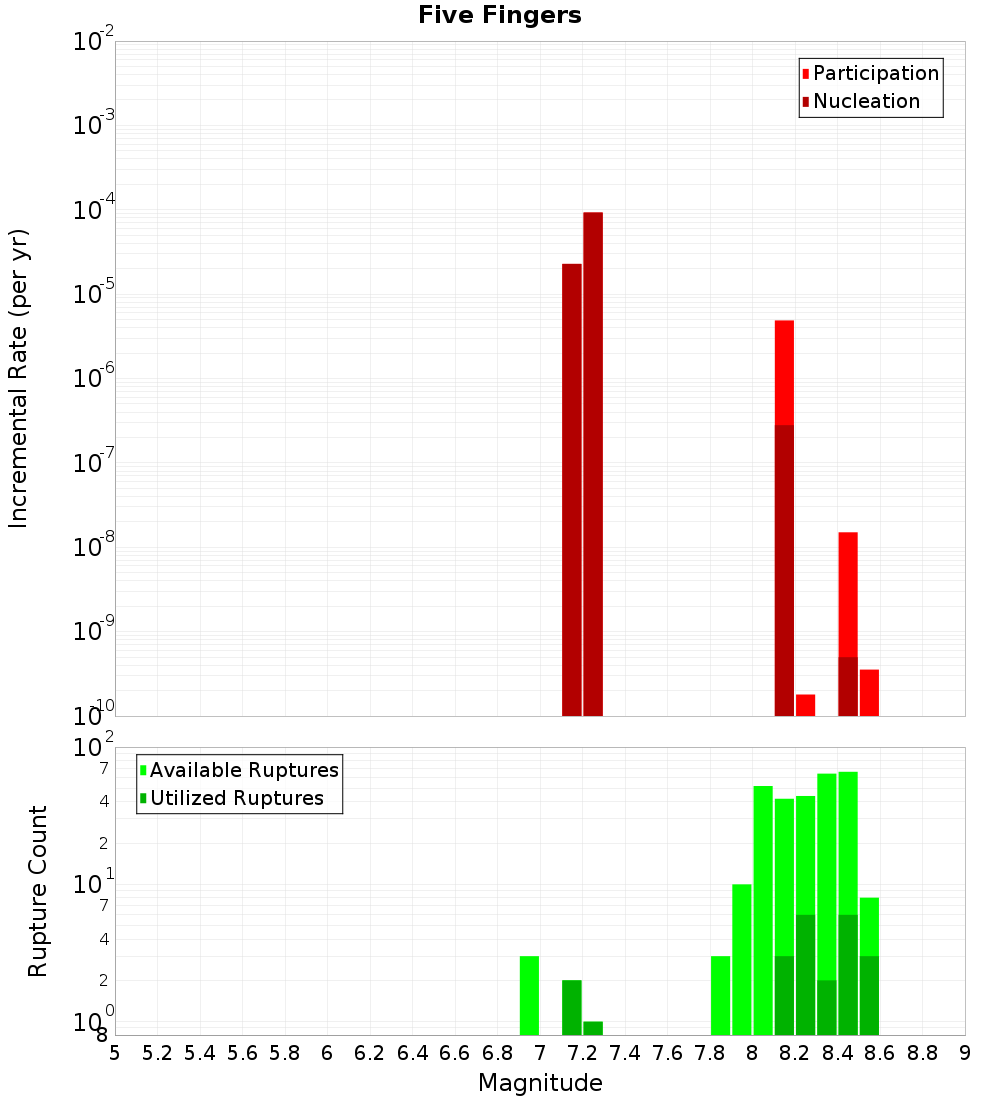 Five Fingers

Participation
Nucleation

Incremental Rate (per yr)

$10^{-2}$
$10^{-3}$
$10^{-4}$
$10^{-5}$
$10^{-6}$
$10^{-7}$
$10^{-8}$
$10^{-9}$
$10^{-10}$

Available Ruptures
Utilized Ruptures

Rupture Count

$10^{2}$
7
4
2
$10^{1}$
7
4
2
$10^{0}$
8

5 5.2 5.4 5.6 5.8 6 6.2 6.4 6.6 6.8 7 7.2 7.4 7.6 7.8 8 8.2 8.4 8.6 8.8 9

Magnitude